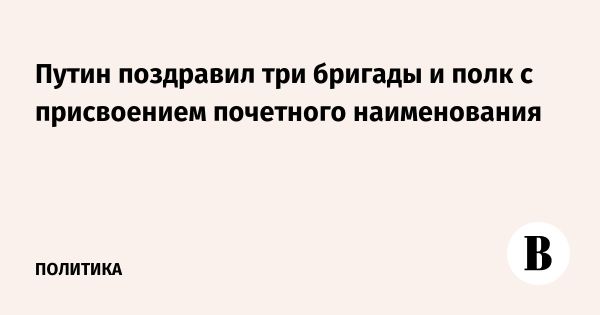 Путин поздравил три бригады и полк с присвоением почетного наименования

ПОЛИТИКА

В